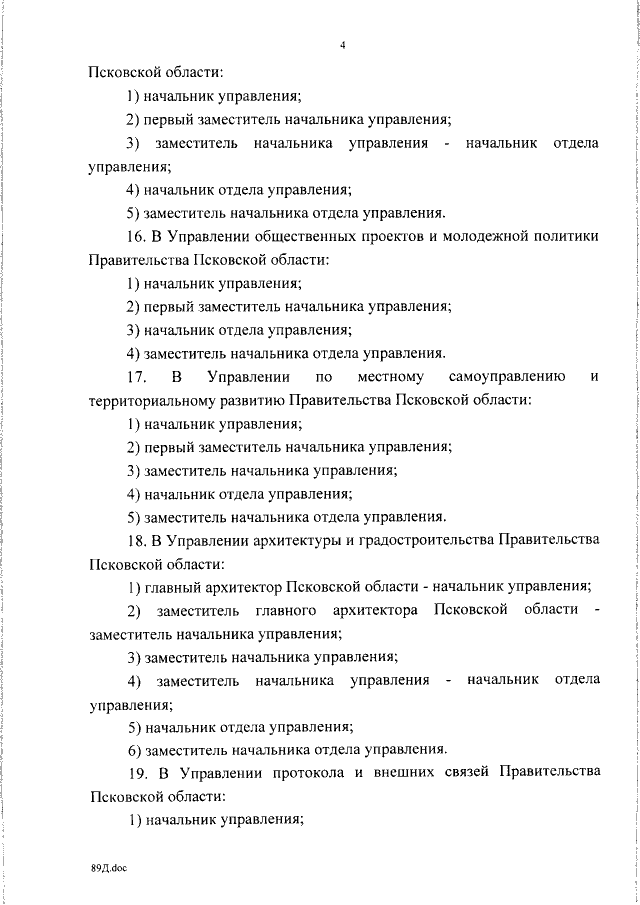 4

Псковской области:

1) начальник управления;

2) первый заместитель начальника управления;

3) заместитель начальника управления - начальник отдела управления;

4) начальник отдела управления;

5) заместитель начальника отдела управления.

16. В Управлении общественных проектов и молодежной политики Правительства Псковской области:

1) начальник управления;

2) первый заместитель начальника управления;

3) начальник отдела управления;

4) заместитель начальника отдела управления.

17. В Управлении по местному самоуправлению и территориальному развитию Правительства Псковской области:

1) начальник управления;

2) первый заместитель начальника управления;

3) заместитель начальника управления;

4) начальник отдела управления;

5) заместитель начальника отдела управления.

18. В Управлении архитектуры и градостроительства Правительства Псковской области:

1) главный архитектор Псковской области - начальник управления;

2) заместитель главного архитектора Псковской области - заместитель начальника управления;

3) заместитель начальника управления;

4) заместитель начальника управления - начальник отдела управления;

5) начальник отдела управления;

6) заместитель начальника отдела управления.

19. В Управлении протокола и внешних связей Правительства Псковской области:

1) начальник управления;

89Д.doc